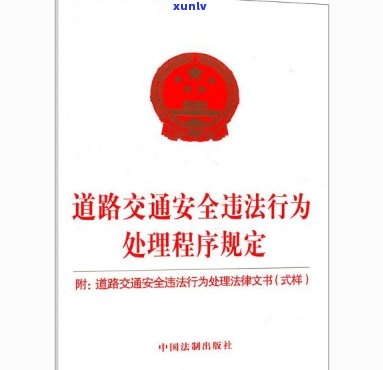 xunlv

道路交通安全违法行为处理程序规定

附：道路交通安全违法行为处理法律文书（式样）

中国法制出版社